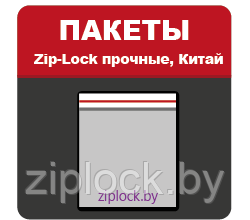 ПАКЕТЫ

Zip-Lock прочные, Китай

ziplock.by

ziplock.by